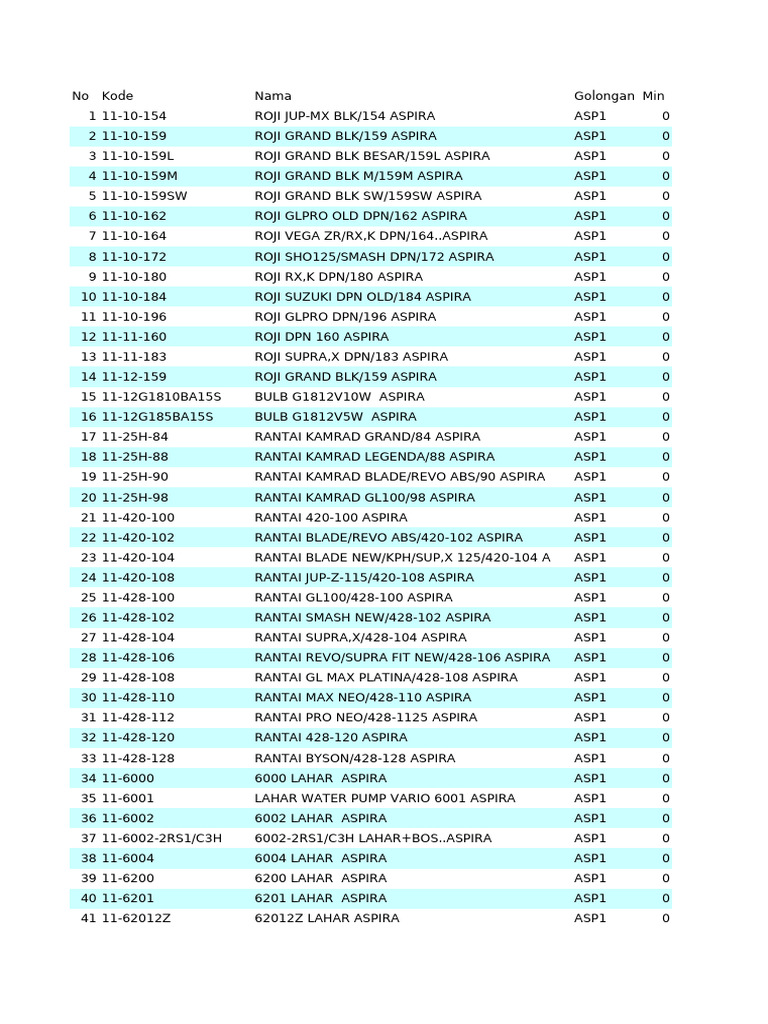 | No | Kode | Nama | Golongan | Min |
|---|---|---|---|---|
| 1 | 11-10-154 | ROJI JUP-MX BLK/154 ASPIRA | ASP1 | 0 |
| 2 | 11-10-159 | ROJI GRAND BLK/159 ASPIRA | ASP1 | 0 |
| 3 | 11-10-159L | ROJI GRAND BLK BESAR/159L ASPIRA | ASP1 | 0 |
| 4 | 11-10-159M | ROJI GRAND BLK M/159M ASPIRA | ASP1 | 0 |
| 5 | 11-10-159SW | ROJI GRAND BLK SW/159SW ASPIRA | ASP1 | 0 |
| 6 | 11-10-162 | ROJI GLPRO OLD DPN/162 ASPIRA | ASP1 | 0 |
| 7 | 11-10-164 | ROJI VEGA ZR/RX,K DPN/164..ASPIRA | ASP1 | 0 |
| 8 | 11-10-172 | ROJI SHO125/SMASH DPN/172 ASPIRA | ASP1 | 0 |
| 9 | 11-10-180 | ROJI RX,K DPN/180 ASPIRA | ASP1 | 0 |
| 10 | 11-10-184 | ROJI SUZUKI DPN OLD/184 ASPIRA | ASP1 | 0 |
| 11 | 11-10-196 | ROJI GLPRO DPN/196 ASPIRA | ASP1 | 0 |
| 12 | 11-11-160 | ROJI DPN 160 ASPIRA | ASP1 | 0 |
| 13 | 11-11-183 | ROJI SUPRA,X DPN/183 ASPIRA | ASP1 | 0 |
| 14 | 11-12-159 | ROJI GRAND BLK/159 ASPIRA | ASP1 | 0 |
| 15 | 11-12G1810BA15S | BULB G1812V10W ASPIRA | ASP1 | 0 |
| 16 | 11-12G185BA15S | BULB G1812V5W ASPIRA | ASP1 | 0 |
| 17 | 11-25H-84 | RANTAI KAMRAD GRAND/84 ASPIRA | ASP1 | 0 |
| 18 | 11-25H-88 | RANTAI KAMRAD LEGENDA/88 ASPIRA | ASP1 | 0 |
| 19 | 11-25H-90 | RANTAI KAMRAD BLADE/REVO ABS/90 ASPIRA | ASP1 | 0 |
| 20 | 11-25H-98 | RANTAI KAMRAD GL100/98 ASPIRA | ASP1 | 0 |
| 21 | 11-420-100 | RANTAI 420-100 ASPIRA | ASP1 | 0 |
| 22 | 11-420-102 | RANTAI BLADE/REVO ABS/420-102 ASPIRA | ASP1 | 0 |
| 23 | 11-420-104 | RANTAI BLADE NEW/KPH/SUP,X 125/420-104 A | ASP1 | 0 |
| 24 | 11-420-108 | RANTAI JUP-Z-115/420-108 ASPIRA | ASP1 | 0 |
| 25 | 11-428-100 | RANTAI GL100/428-100 ASPIRA | ASP1 | 0 |
| 26 | 11-428-102 | RANTAI SMASH NEW/428-102 ASPIRA | ASP1 | 0 |
| 27 | 11-428-104 | RANTAI SUPRA,X/428-104 ASPIRA | ASP1 | 0 |
| 28 | 11-428-106 | RANTAI REVO/SUPRA FIT NEW/428-106 ASPIRA | ASP1 | 0 |
| 29 | 11-428-108 | RANTAI GL MAX PLATINA/428-108 ASPIRA | ASP1 | 0 |
| 30 | 11-428-110 | RANTAI MAX NEO/428-110 ASPIRA | ASP1 | 0 |
| 31 | 11-428-112 | RANTAI PRO NEO/428-1125 ASPIRA | ASP1 | 0 |
| 32 | 11-428-120 | RANTAI 428-120 ASPIRA | ASP1 | 0 |
| 33 | 11-428-128 | RANTAI BYSON/428-128 ASPIRA | ASP1 | 0 |
| 34 | 11-6000 | 6000 LAHAR ASPIRA | ASP1 | 0 |
| 35 | 11-6001 | LAHAR WATER PUMP VARIO 6001 ASPIRA | ASP1 | 0 |
| 36 | 11-6002 | 6002 LAHAR ASPIRA | ASP1 | 0 |
| 37 | 11-6002-2RS1/C3H | 6002-2RS1/C3H LAHAR+BOS..ASPIRA | ASP1 | 0 |
| 38 | 11-6004 | 6004 LAHAR ASPIRA | ASP1 | 0 |
| 39 | 11-6200 | 6200 LAHAR ASPIRA | ASP1 | 0 |
| 40 | 11-6201 | 6201 LAHAR ASPIRA | ASP1 | 0 |
| 41 | 11-62012Z | 62012Z LAHAR ASPIRA | ASP1 | 0 |